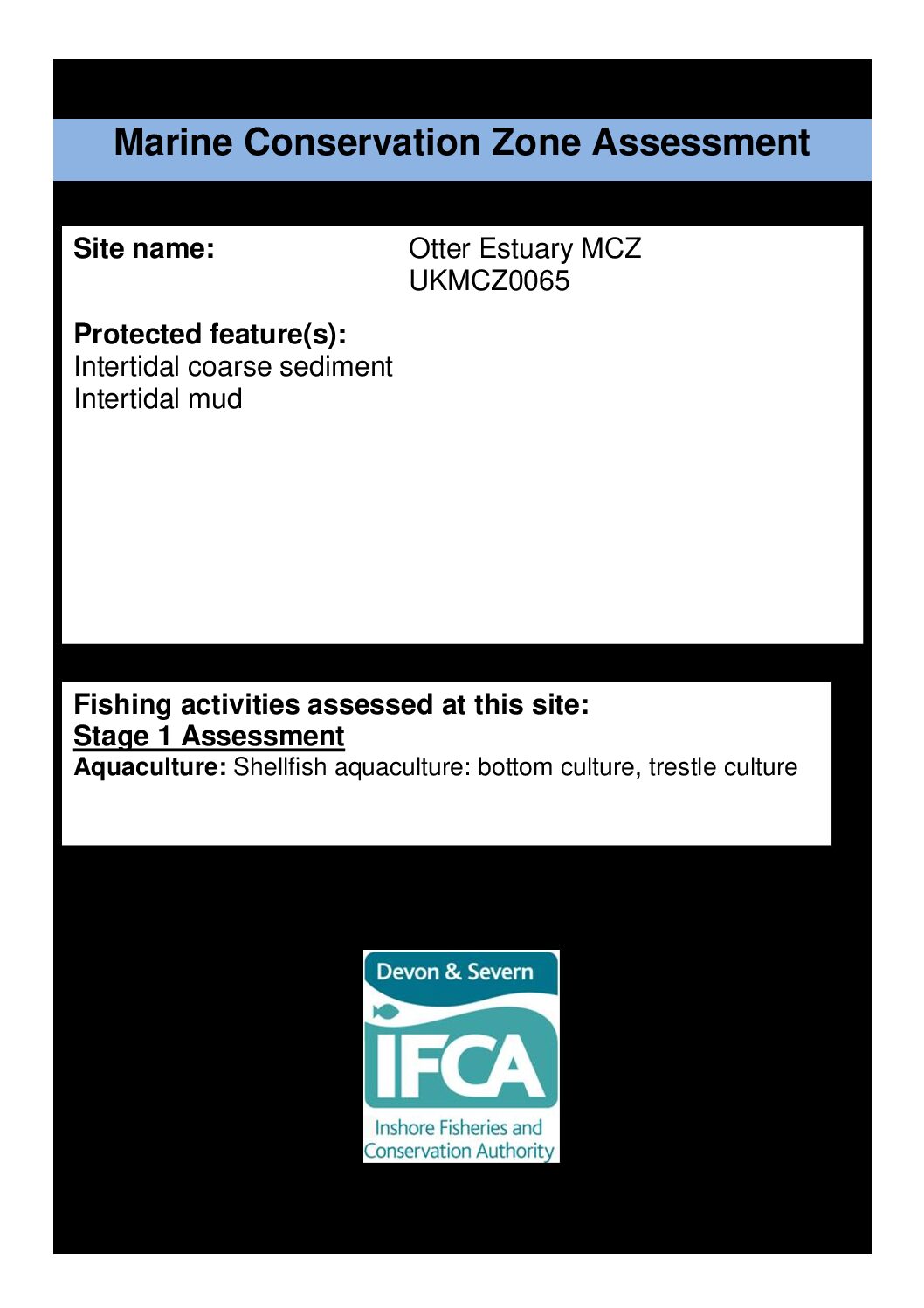 Marine Conservation Zone Assessment

Site name:
Otter Estuary MCZ
UKMCZ0065

Protected feature(s):
Intertidal coarse sediment
Intertidal mud

Fishing activities assessed at this site:
Stage 1 Assessment
Aquaculture: Shellfish aquaculture: bottom culture, trestle culture

Devon & Severn
IFCA
Inshore Fisheries and
Conservation Authority